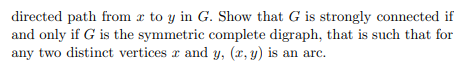 directed path from $x$ to $y$ in $G$. Show that $G$ is strongly connected if and only if $G$ is the symmetric complete digraph, that is such that for any two distinct vertices $x$ and $y$, $(x, y)$ is an arc.